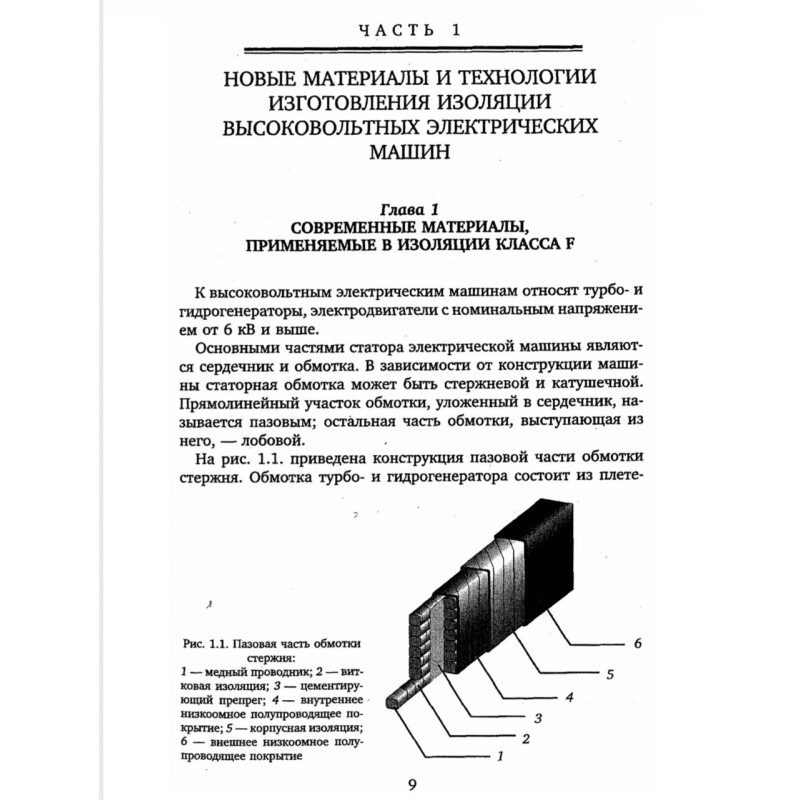 ЧАСТЬ 1

НОВЫЕ МАТЕРИАЛЫ И ТЕХНОЛОГИИ ИЗГОТОВЛЕНИЯ ИЗОЛЯЦИИ ВЫСОКОВОЛЬТНЫХ ЭЛЕКТРИЧЕСКИХ МАШИН

Глава 1
СОВРЕМЕННЫЕ МАТЕРИАЛЫ, ПРИМЕНЯЕМЫЕ В ИЗОЛЯЦИИ КЛАССА F

К высоковольтным электрическим машинам относят турбо- и гидрогенераторы, электродвигатели с номинальным напряжением от 6 кВ и выше.

Основными частями статора электрической машины являются сердечник и обмотка. В зависимости от конструкции машины статорная обмотка может быть стержневой и катушечной. Прямолинейный участок обмотки, уложенный в сердечник, называется пазовым; остальная часть обмотки, выступающая из него, — лобовой.

На рис. 1.1. приведена конструкция пазовой части обмотки стержня. Обмотка турбо- и гидрогенератора состоит из плете-

Рис. 1.1. Пазовая часть обмотки стержня:
1 — медный проводник; 2 — витковая изоляция; 3 — цементирующий препрег; 4 — внутреннее низкоомное полупроводящее покрытие; 5 — корпусная изоляция; 6 — внешнее низкоомное полупроводящее покрытие

6
5
4
3
2
1

9